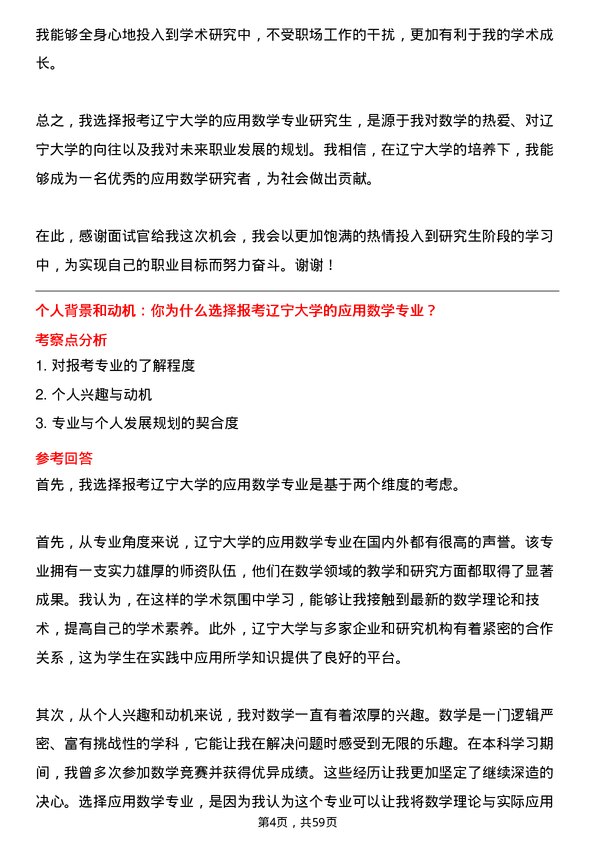 我能够全身心地投入到学术研究中，不受职场工作的干扰，更加有利于我的学术成长。

总之，我选择报考辽宁大学的应用数学专业研究生，是源于我对数学的热爱、对辽宁大学的向往以及我对未来职业发展的规划。我相信，在辽宁大学的培养下，我能够成为一名优秀的应用数学研究者，为社会做出贡献。

在此，感谢面试官给我这次机会，我会以更加饱满的热情投入到研究生阶段的学习中，为实现自己的职业目标而努力奋斗。谢谢！

个人背景和动机：你为什么选择报考辽宁大学的应用数学专业？

考察点分析

1. 对报考专业的了解程度

2. 个人兴趣与动机

3. 专业与个人发展规划的契合度

参考回答

首先，我选择报考辽宁大学的应用数学专业是基于两个维度的考虑。

首先，从专业角度来说，辽宁大学的应用数学专业在国内外都有很高的声誉。该专业拥有一支实力雄厚的师资队伍，他们在数学领域的教学和研究方面都取得了显著成果。我认为，在这样的学术氛围中学习，能够让我接触到最新的数学理论和技术，提高自己的学术素养。此外，辽宁大学与多家企业和研究机构有着紧密的合作关系，这为学生在实践中应用所学知识提供了良好的平台。

其次，从个人兴趣和动机来说，我对数学一直有着浓厚的兴趣。数学是一门逻辑严密、富有挑战性的学科，它能让我在解决问题时感受到无限的乐趣。在本科学习期间，我曾多次参加数学竞赛并获得优异成绩。这些经历让我更加坚定了继续深造的决心。选择应用数学专业，是因为我认为这个专业可以让我将数学理论与实际应用

第4页，共59页